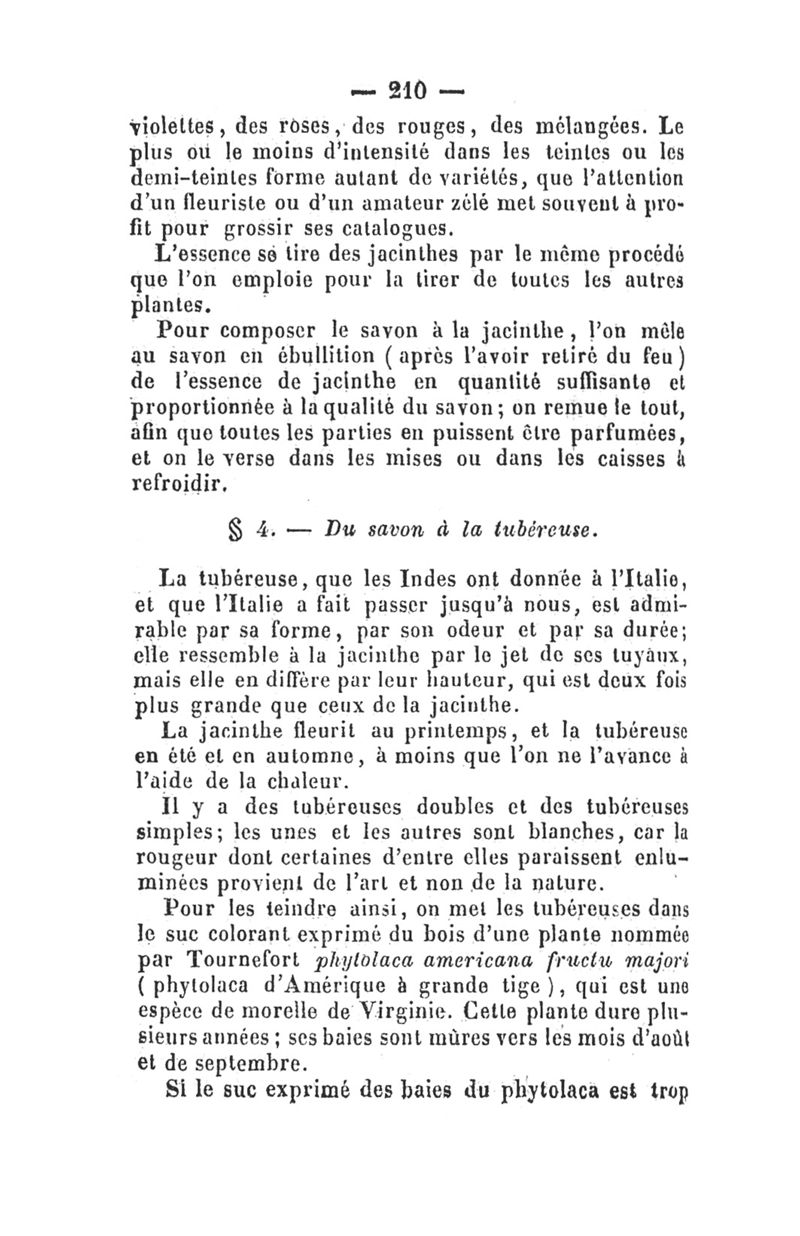 — 210 —

violettes, des roses, des rouges, des mélangées. Le plus ou le moins d'intensité dans les teintes ou les demi-teintes forme autant de variétés, que l'attention d'un fleuriste ou d'un amateur zélé met souvent à profit pour grossir ses catalogues.

L'essence se tire des jacinthes par le même procédé que l'on emploie pour la tirer de toutes les autres plantes.

Pour composer le savon à la jacinthe, l'on mêle au savon en ébullition (après l'avoir retiré du feu) de l'essence de jacinthe en quantité suffisante et proportionnée à la qualité du savon; on remue le tout, afin que toutes les parties en puissent être parfumées, et on le verse dans les mises ou dans les caisses à refroidir.

§ 4. — Du savon à la tubéreuse.

La tubéreuse, que les Indes ont donnée à l'Italie, et que l'Italie a fait passer jusqu'à nous, est admirable par sa forme, par son odeur et par sa durée; elle ressemble à la jacinthe par le jet de ses tuyaux, mais elle en diffère par leur hauteur, qui est deux fois plus grande que ceux de la jacinthe.

La jacinthe fleurit au printemps, et la tubéreuse en été et en automne, à moins que l'on ne l'avance à l'aide de la chaleur.

Il y a des tubéreuses doubles et des tubéreuses simples; les unes et les autres sont blanches, car la rougeur dont certaines d'entre elles paraissent enluminées provient de l'art et non de la nature.

Pour les teindre ainsi, on met les tubéreuses dans le suc colorant exprimé du bois d'une plante nommée par Tournefort phytolaca americana fructu majori (phytolaca d'Amérique à grande tige), qui est une espèce de morelle de Virginie. Cette plante dure plusieurs années; ses baies sont mûres vers les mois d'août et de septembre.

Si le suc exprimé des baies du phytolaca est trop